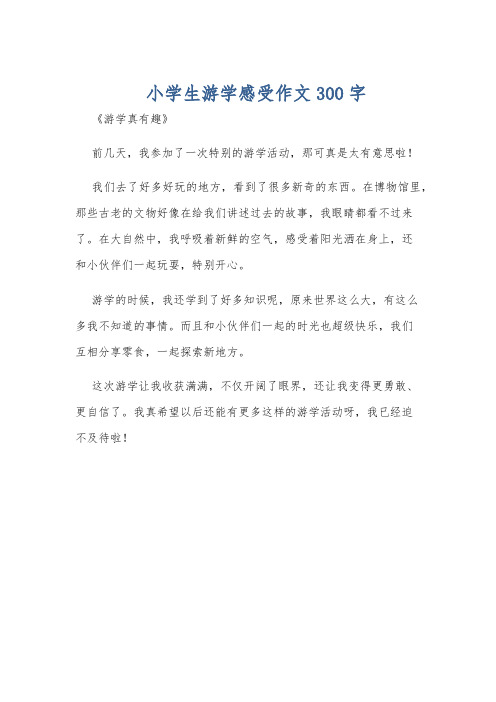 小学生游学感受作文300字

《游学真有趣》

前几天，我参加了一次特别的游学活动，那可真是太有意思啦！

我们去了好多好玩的地方，看到了很多新奇的东西。在博物馆里，那些古老的文物好像在给我们讲述过去的故事，我眼睛都看不过来了。在大自然中，我呼吸着新鲜的空气，感受着阳光洒在身上，还和小伙伴们一起玩耍，特别开心。

游学的时候，我还学到了好多知识呢，原来世界这么大，有这么多我不知道的事情。而且和小伙伴们一起的时光也超级快乐，我们互相分享零食，一起探索新地方。

这次游学让我收获满满，不仅开阔了眼界，还让我变得更勇敢、更自信了。我真希望以后还能有更多这样的游学活动呀，我已经迫不及待啦！